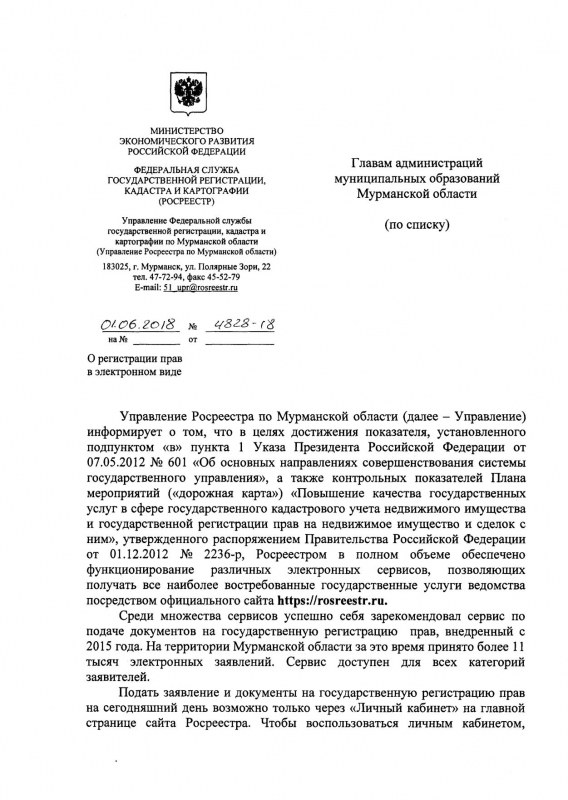 МИНИСТЕРСТВО ЭКОНОМИЧЕСКОГО РАЗВИТИЯ РОССИЙСКОЙ ФЕДЕРАЦИИ

ФЕДЕРАЛЬНАЯ СЛУЖБА ГОСУДАРСТВЕННОЙ РЕГИСТРАЦИИ, КАДАСТРА И КАРТОГРАФИИ (РОСРЕЕСТР)

Управление Федеральной службы государственной регистрации, кадастра и картографии по Мурманской области (Управление Росреестра по Мурманской области)

183025, г. Мурманск, ул. Полярные Зори, 22 тел. 47-72-94, факс 45-52-79 E-mail: 51_upr@rosreestr.ru

01.06.2018 № 4828-18
на № ________ от ________

О регистрации прав в электронном виде

Главам администраций муниципальных образований Мурманской области

(по списку)

Управление Росреестра по Мурманской области (далее – Управление) информирует о том, что в целях достижения показателя, установленного подпунктом «в» пункта 1 Указа Президента Российской Федерации от 07.05.2012 № 601 «Об основных направлениях совершенствования системы государственного управления», а также контрольных показателей Плана мероприятий («дорожная карта») «Повышение качества государственных услуг в сфере государственного кадастрового учета недвижимого имущества и государственной регистрации прав на недвижимое имущество и сделок с ним», утвержденного распоряжением Правительства Российской Федерации от 01.12.2012 № 2236-р, Росреестром в полном объеме обеспечено функционирование различных электронных сервисов, позволяющих получать все наиболее востребованные государственные услуги ведомства посредством официального сайта https://rosreestr.ru.

Среди множества сервисов успешно себя зарекомендовал сервис по подаче документов на государственную регистрацию прав, внедренный с 2015 года. На территории Мурманской области за это время принято более 11 тысяч электронных заявлений. Сервис доступен для всех категорий заявителей.

Подать заявление и документы на государственную регистрацию прав на сегодняшний день возможно только через «Личный кабинет» на главной странице сайта Росреестра. Чтобы воспользоваться личным кабинетом,